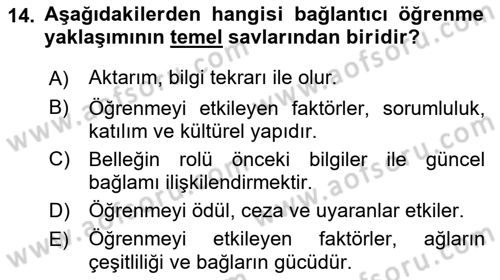 14. Aşağıdakilerden hangisi bağlantıcı öğrenme yaklaşımının temel savlarından biridir?

A) Aktarım, bilgi tekrarı ile olur.
B) Öğrenmeyi etkileyen faktörler, sorumluluk, katılım ve kültürel yapıdır.
C) Belleğin rolü önceki bilgiler ile güncel bağlamı ilişkilendirmektir.
D) Öğrenmeyi ödül, ceza ve uyaranlar etkiler.
E) Öğrenmeyi etkileyen faktörler, ağların çeşitliliği ve bağların gücüdür.

www.aofsoru.com